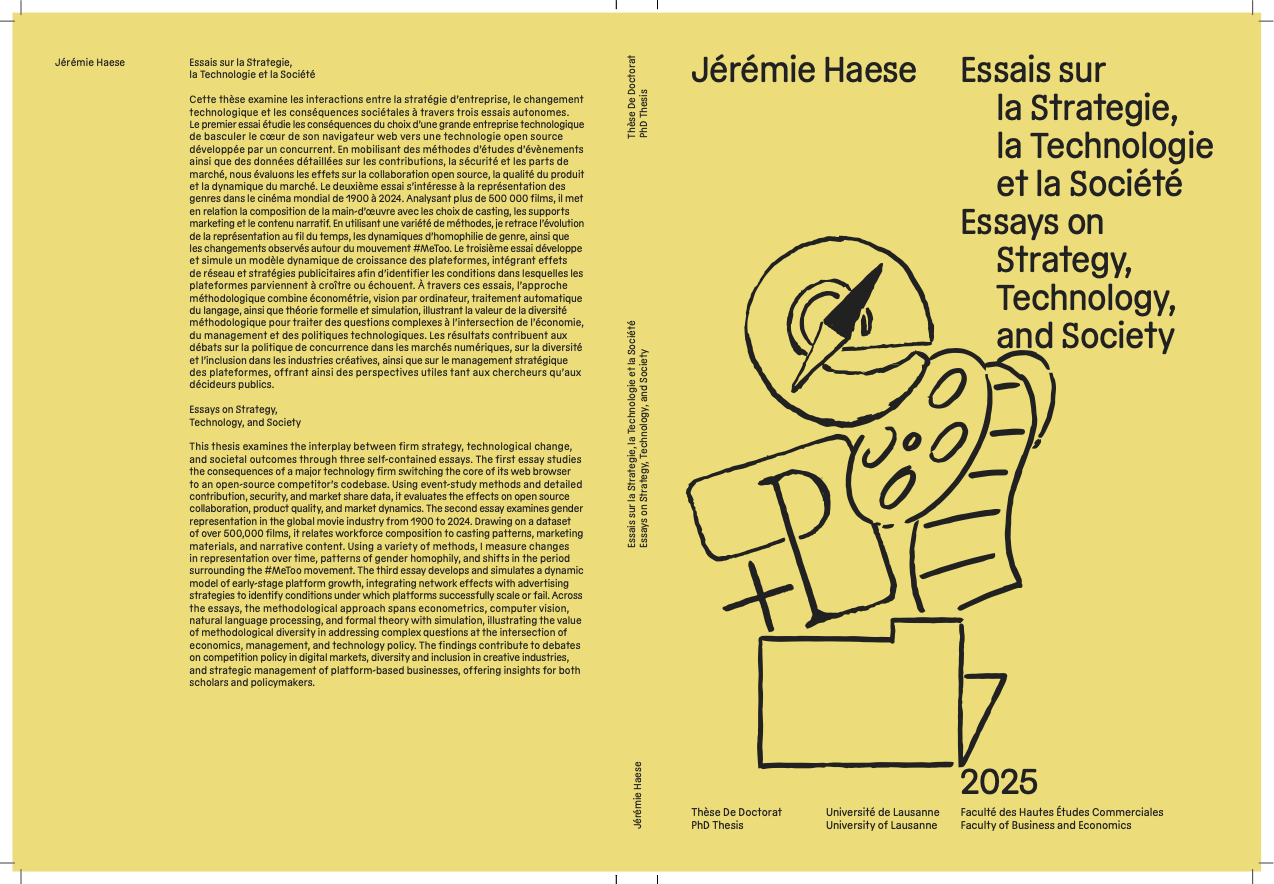 Jérémie Haese

Essais sur la Strategie, la Technologie et la Société

Cette thèse examine les interactions entre la stratégie d'entreprise, le changement technologique et les conséquences sociétales à travers trois essais autonomes. Le premier essai étudie les conséquences du choix d'une grande entreprise technologique de basculer le cœur de son navigateur web vers une technologie open source développée par un concurrent. En mobilisant des méthodes d'études d'évènements ainsi que des données détaillées sur les contributions, la sécurité et les parts de marché, nous évaluons les effets sur la collaboration open source, la qualité du produit et la dynamique du marché. Le deuxième essai s'intéresse à la représentation des genres dans le cinéma mondial de 1900 à 2024. Analysant plus de 500 000 films, il met en relation la composition de la main-d'œuvre avec les choix de casting, les supports marketing et le contenu narratif. En utilisant une variété de méthodes, je retrace l'évolution de la représentation au fil du temps, les dynamiques d'homophilie de genre, ainsi que les changements observés autour du mouvement #MeToo. Le troisième essai développe et simule un modèle dynamique de croissance des plateformes, intégrant effets de réseau et stratégies publicitaires afin d'identifier les conditions dans lesquelles les plateformes parviennent à croître ou échouent. À travers ces essais, l'approche méthodologique combine économétrie, vision par ordinateur, traitement automatique du langage, ainsi que théorie formelle et simulation, illustrant la valeur de la diversité méthodologique pour traiter des questions complexes à l'intersection de l'économie, du management et des politiques technologiques. Les résultats contribuent aux débats sur la politique de concurrence dans les marchés numériques, sur la diversité et l'inclusion dans les industries créatives, ainsi que sur le management stratégique des plateformes, offrant ainsi des perspectives utiles tant aux chercheurs qu'aux décideurs publics.

Essays on Strategy, Technology, and Society

This thesis examines the interplay between firm strategy, technological change, and societal outcomes through three self-contained essays. The first essay studies the consequences of a major technology firm switching the core of its web browser to an open-source competitor's codebase. Using event-study methods and detailed contribution, security, and market share data, it evaluates the effects on open source collaboration, product quality, and market dynamics. The second essay examines gender representation in the global movie industry from 1900 to 2024. Drawing on a dataset of over 500,000 films, it relates workforce composition to casting patterns, marketing materials, and narrative content. Using a variety of methods, I measure changes in representation over time, patterns of gender homophily, and shifts in the period surrounding the #MeToo movement. The third essay develops and simulates a dynamic model of early-stage platform growth, integrating network effects with advertising strategies to identify conditions under which platforms successfully scale or fail. Across the essays, the methodological approach spans econometrics, computer vision, natural language processing, and formal theory with simulation, illustrating the value of methodological diversity in addressing complex questions at the intersection of economics, management, and technology policy. The findings contribute to debates on competition policy in digital markets, diversity and inclusion in creative industries, and strategic management of platform-based businesses, offering insights for both scholars and policymakers.

Thèse De Doctorat
PhD Thesis

Essais sur la Strategie, la Technologie et la Société
Essays on Strategy, Technology, and Society

Jérémie Haese

Jérémie Haese

Essais sur la Strategie, la Technologie et la Société
Essays on Strategy, Technology, and Society

2025

Thèse De Doctorat
PhD Thesis

Université de Lausanne
University of Lausanne

Faculté des Hautes Études Commerciales
Faculty of Business and Economics